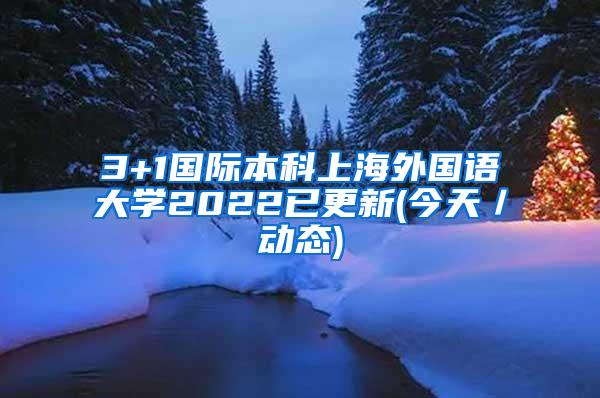 3+1国际本科上海外国语大学2022已更新(今天/动态)